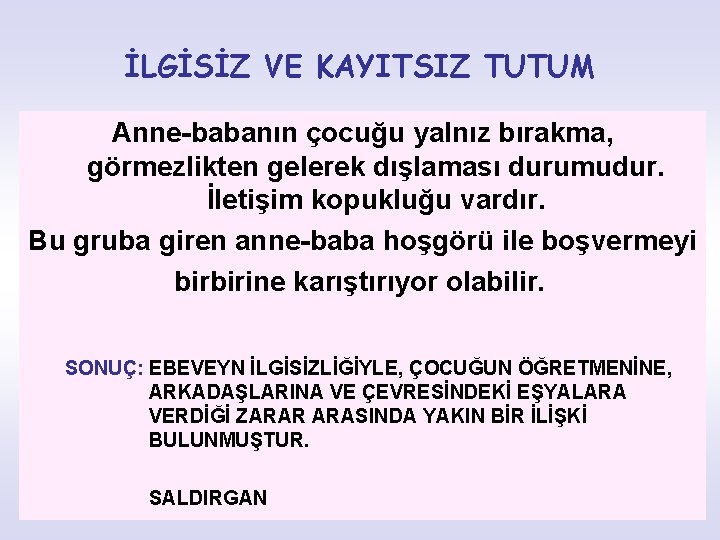 İLGİSİZ VE KAYITSIZ TUTUM

Anne-babanın çocuğu yalnız bırakma, görmezlikten gelerek dışlaması durumudur. İletişim kopukluğu vardır.

Bu gruba giren anne-baba hoşgörü ile boşvermeyi birbirine karıştırıyor olabilir.

SONUÇ: EBEVEYN İLGİSİZLİĞİYLE, ÇOCUĞUN ÖĞRETMENİNE, ARKADAŞLARINA VE ÇEVRESİNDEKİ EŞYALARA VERDİĞİ ZARAR ARASINDA YAKIN BİR İLİŞKİ BULUNMUŞTUR.

SALDIRGAN